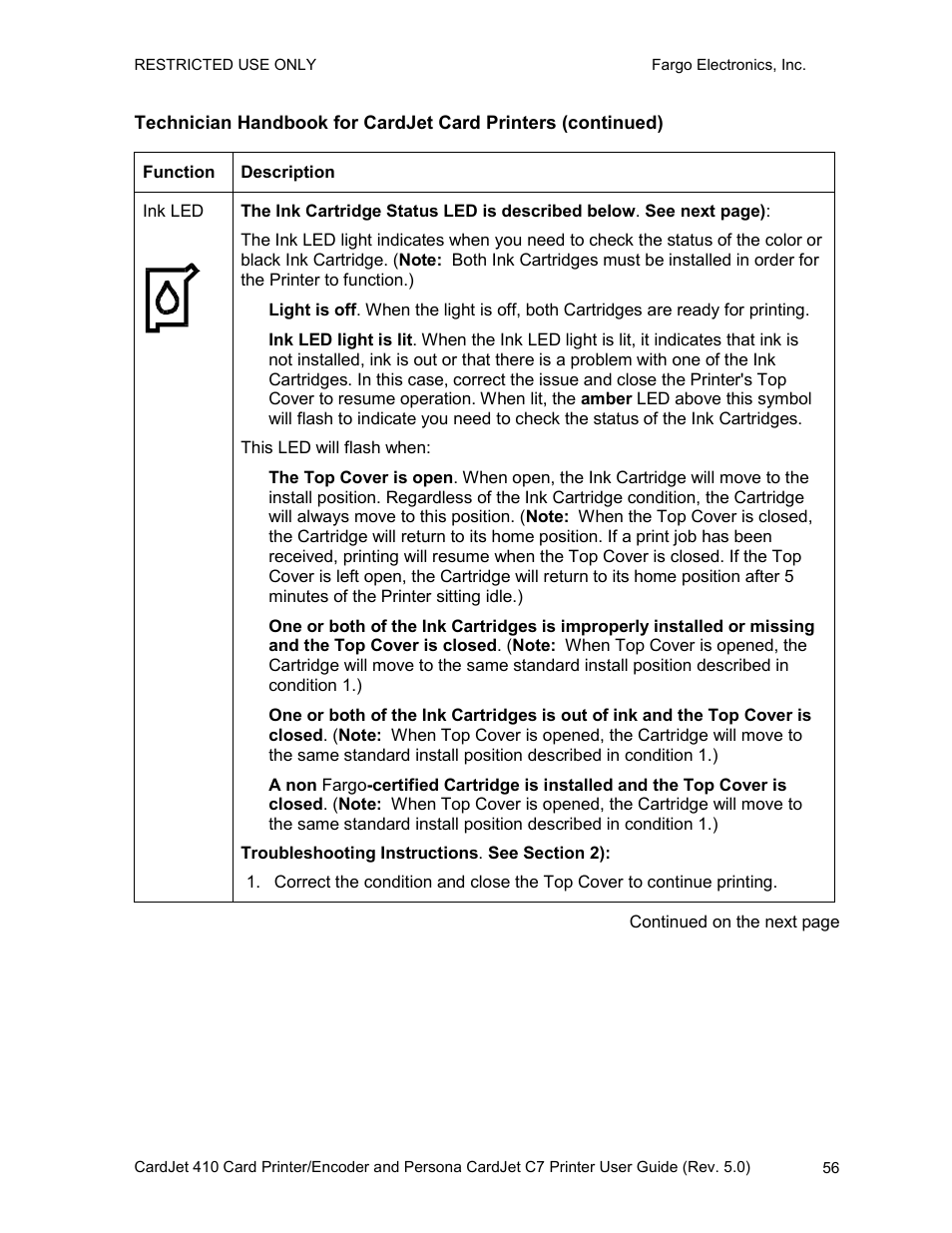 RESTRICTED USE ONLY

Fargo Electronics, Inc.

Technician Handbook for CardJet Card Printers (continued)

| Function | Description |
|---|---|
| Ink LED | The Ink Cartridge Status LED is described below. See next page): The Ink LED light indicates when you need to check the status of the color or black Ink Cartridge. (Note: Both Ink Cartridges must be installed in order for the Printer to function.) Light is off. When the light is off, both Cartridges are ready for printing. Ink LED light is lit. When the Ink LED light is lit, it indicates that ink is not installed, ink is out or that there is a problem with one of the Ink Cartridges. In this case, correct the issue and close the Printer's Top Cover to resume operation. When lit, the amber LED above this symbol will flash to indicate you need to check the status of the Ink Cartridges. This LED will flash when: The Top Cover is open. When open, the Ink Cartridge will move to the install position. Regardless of the Ink Cartridge condition, the Cartridge will always move to this position. (Note: When the Top Cover is closed, the Cartridge will return to its home position. If a print job has been received, printing will resume when the Top Cover is closed. If the Top Cover is left open, the Cartridge will return to its home position after 5 minutes of the Printer sitting idle.) One or both of the Ink Cartridges is improperly installed or missing and the Top Cover is closed. (Note: When Top Cover is opened, the Cartridge will move to the same standard install position described in condition 1.) One or both of the Ink Cartridges is out of ink and the Top Cover is closed. (Note: When Top Cover is opened, the Cartridge will move to the same standard install position described in condition 1.) A non Fargo-certified Cartridge is installed and the Top Cover is closed. (Note: When Top Cover is opened, the Cartridge will move to the same standard install position described in condition 1.) Troubleshooting Instructions. See Section 2): 1. Correct the condition and close the Top Cover to continue printing. |

Continued on the next page

CardJet 410 Card Printer/Encoder and Persona CardJet C7 Printer User Guide (Rev. 5.0)

56